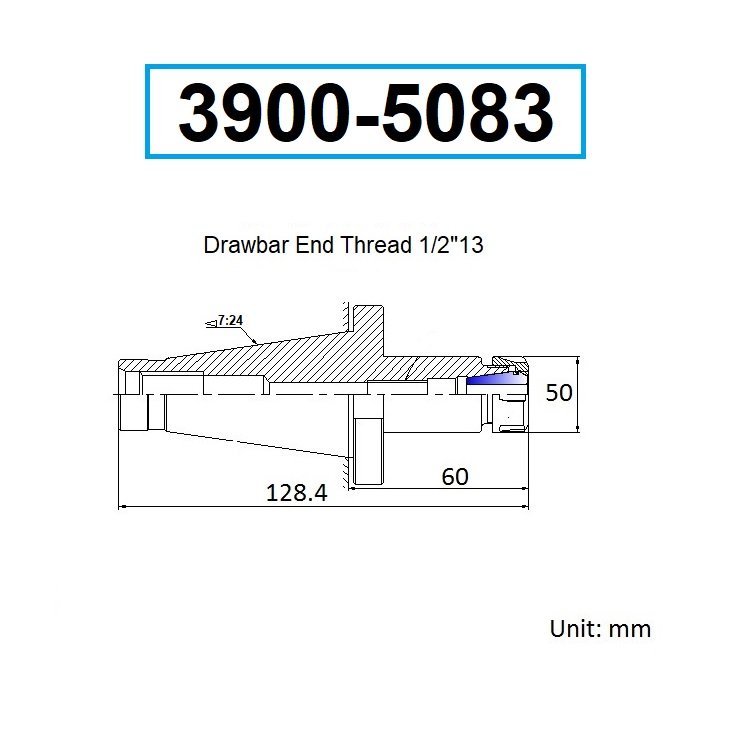 3900-5083

Drawbar End Thread 1/2"13

7:24

50

60

128.4

Unit: mm